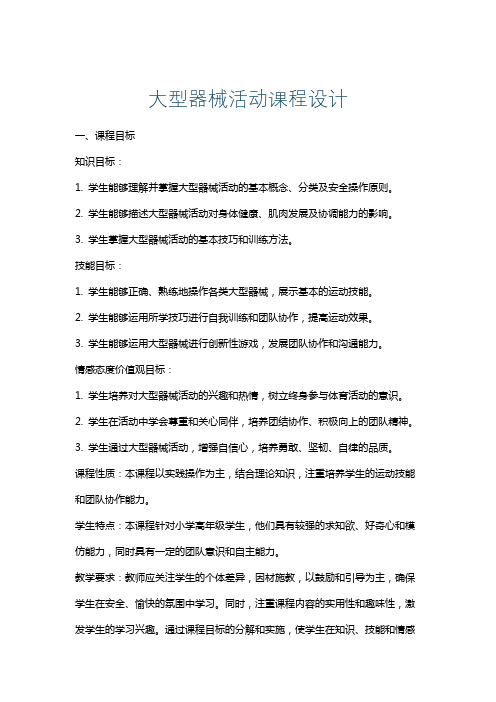 大型器械活动课程设计

一、课程目标

知识目标：

1. 学生能够理解并掌握大型器械活动的基本概念、分类及安全操作原则。

2. 学生能够描述大型器械活动对身体健康、肌肉发展及协调能力的影响。

3. 学生掌握大型器械活动的基本技巧和训练方法。

技能目标：

1. 学生能够正确、熟练地操作各类大型器械，展示基本的运动技能。

2. 学生能够运用所学技巧进行自我训练和团队协作，提高运动效果。

3. 学生能够运用大型器械进行创新性游戏，发展团队协作和沟通能力。

情感态度价值观目标：

1. 学生培养对大型器械活动的兴趣和热情，树立终身参与体育活动的意识。

2. 学生在活动中学会尊重和关心同伴，培养团结协作、积极向上的团队精神。

3. 学生通过大型器械活动，增强自信心，培养勇敢、坚韧、自律的品质。

课程性质：本课程以实践操作为主，结合理论知识，注重培养学生的运动技能和团队协作能力。

学生特点：本课程针对小学高年级学生，他们具有较强的求知欲、好奇心和模仿能力，同时具有一定的团队意识和自主能力。

教学要求：教师应关注学生的个体差异，因材施教，以鼓励和引导为主，确保学生在安全、愉快的氛围中学习。同时，注重课程内容的实用性和趣味性，激发学生的学习兴趣。通过课程目标的分解和实施，使学生在知识、技能和情感